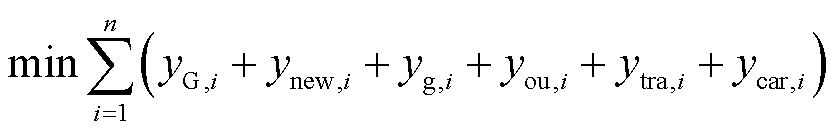 $\min \sum_{i=1}^{n} \left( y_{\mathrm{G},i} + y_{\mathrm{new},i} + y_{\mathrm{g},i} + y_{\mathrm{ou},i} + y_{\mathrm{tra},i} + y_{\mathrm{car},i} \right)$